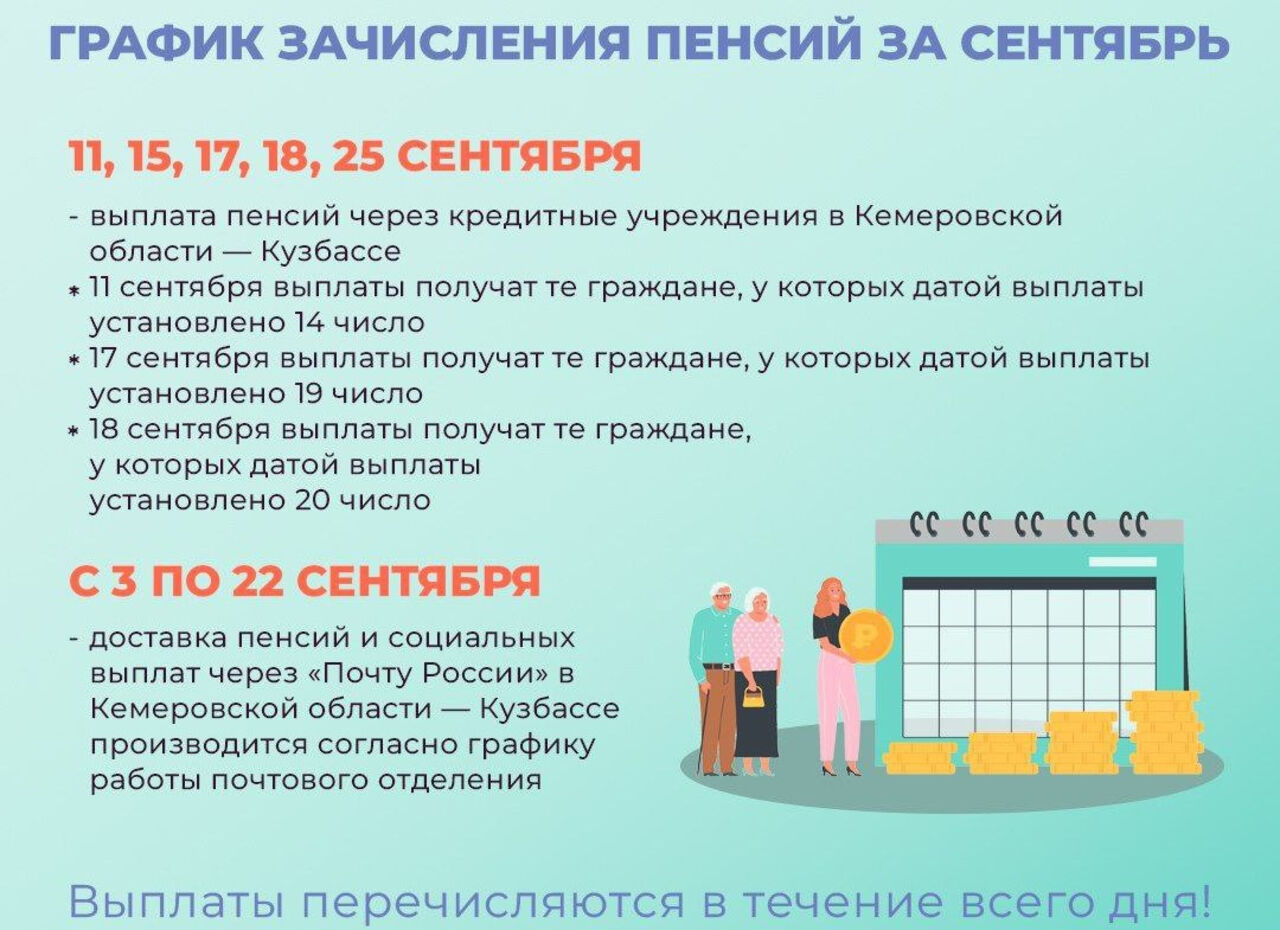 ГРАФИК ЗАЧИСЛЕНИЯ ПЕНСИЙ ЗА СЕНТЯБРЬ

11, 15, 17, 18, 25 СЕНТЯБРЯ

- выплата пенсий через кредитные учреждения в Кемеровской области — Кузбассе
* 11 сентября выплаты получат те граждане, у которых датой выплаты установлено 14 число
* 17 сентября выплаты получат те граждане, у которых датой выплаты установлено 19 число
* 18 сентября выплаты получат те граждане, у которых датой выплаты установлено 20 число

С 3 ПО 22 СЕНТЯБРЯ

- доставка пенсий и социальных выплат через «Почту России» в Кемеровской области — Кузбассе производится согласно графику работы почтового отделения

Выплаты перечисляются в течение всего дня!